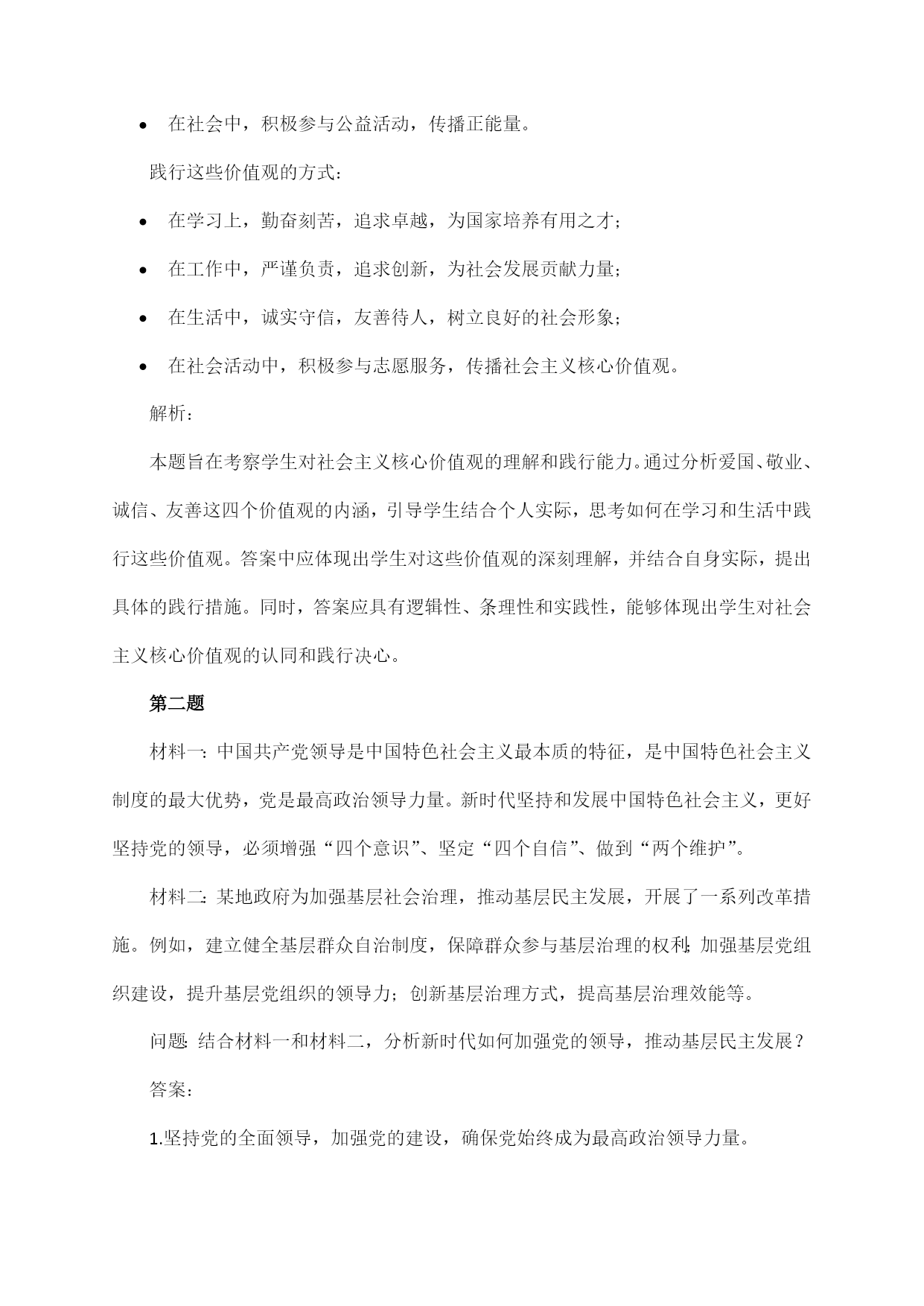 • 在社会中，积极参与公益活动，传播正能量。

践行这些价值观的方式：

• 在学习上，勤奋刻苦，追求卓越，为国家培养有用之才；

• 在工作中，严谨负责，追求创新，为社会发展贡献力量；

• 在生活中，诚实守信，友善待人，树立良好的社会形象；

• 在社会活动中，积极参与志愿服务，传播社会主义核心价值观。

解析：

本题旨在考察学生对社会主义核心价值观的理解和践行能力。通过分析爱国、敬业、诚信、友善这四个价值观的内涵，引导学生结合个人实际，思考如何在学习和生活中践行这些价值观。答案中应体现出学生对这些价值观的深刻理解，并结合自身实际，提出具体的践行措施。同时，答案应具有逻辑性、条理性和实践性，能够体现出学生对社会主义核心价值观的认同和践行决心。

第二题

材料一：中国共产党领导是中国特色社会主义最本质的特征，是中国特色社会主义制度的最大优势，党是最高政治领导力量。新时代坚持和发展中国特色社会主义，更好坚持党的领导，必须增强“四个意识”、坚定“四个自信”、做到“两个维护”。

材料二：某地政府为加强基层社会治理，推动基层民主发展，开展了一系列改革措施。例如，建立健全基层群众自治制度，保障群众参与基层治理的权利；加强基层党组织建设，提升基层党组织的领导力；创新基层治理方式，提高基层治理效能等。

问题：结合材料一和材料二，分析新时代如何加强党的领导，推动基层民主发展？

答案：

1.坚持党的全面领导，加强党的建设，确保党始终成为最高政治领导力量。